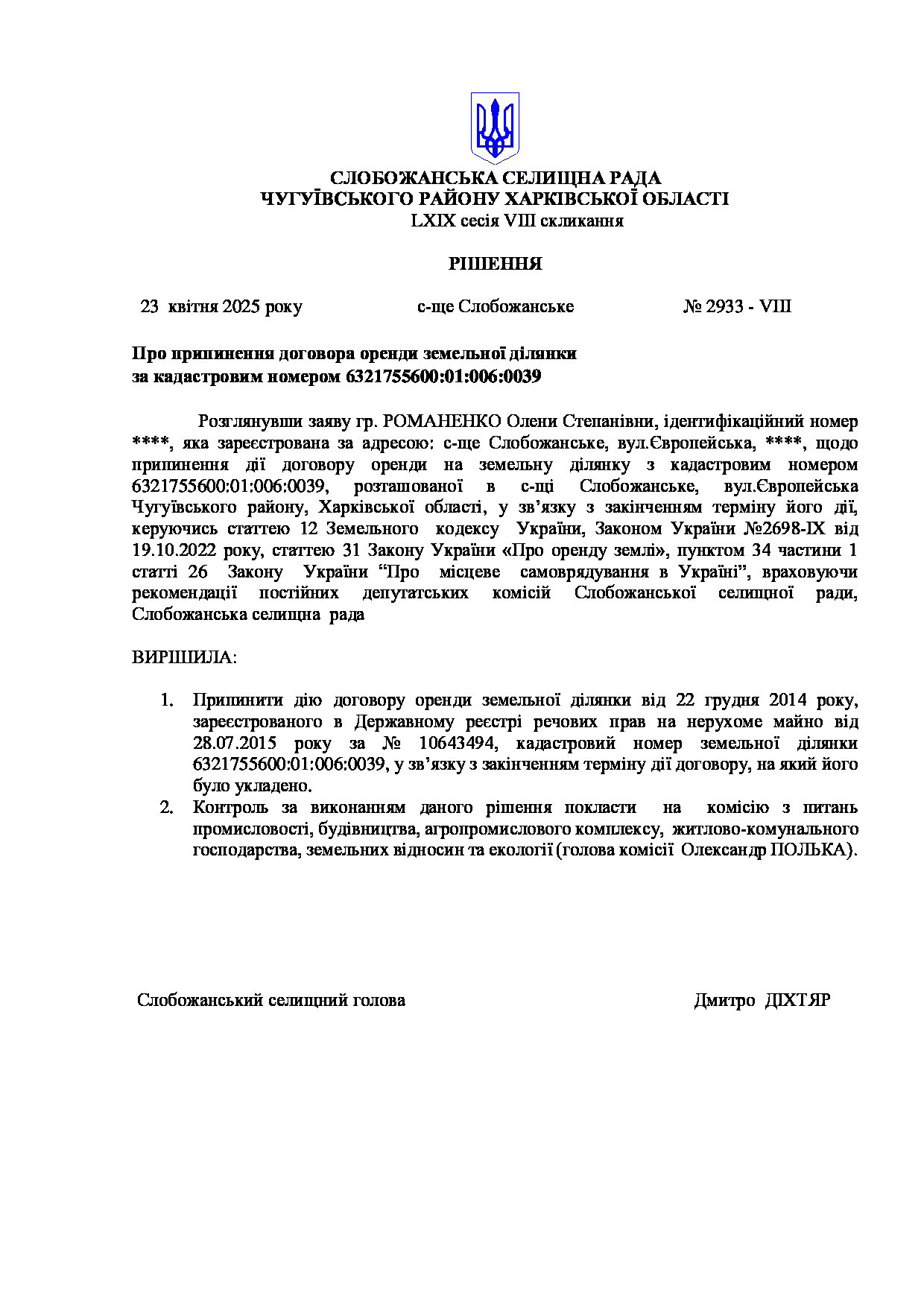 СЛОБОЖАНСЬКА СЕЛИЩНА РАДА
ЧУГУЇВСЬКОГО РАЙОНУ ХАРКІВСЬКОЇ ОБЛАСТІ
LXIX сесія VIII скликання

РІШЕННЯ

23 квітня 2025 року с-ще Слобожанське № 2933 - VIII

Про припинення договора оренди земельної ділянки
за кадастровим номером 6321755600:01:006:0039

Розглянувши заяву гр. РОМАНЕНКО Олени Степанівни, ідентифікаційний номер ****, яка зареєстрована за адресою: с-ще Слобожанське, вул.Європейська, ****, щодо припинення дії договору оренди на земельну ділянку з кадастровим номером 6321755600:01:006:0039, розташованої в с-щі Слобожанське, вул.Європейська Чугуївського району, Харківської області, у зв'язку з закінченням терміну його дії, керуючись статтею 12 Земельного кодексу України, Законом України №2698-IX від 19.10.2022 року, статтею 31 Закону України «Про оренду землі», пунктом 34 частини 1 статті 26 Закону України "Про місцеве самоврядування в Україні", враховуючи рекомендації постійних депутатських комісій Слобожанської селищної ради, Слобожанська селищна рада

ВИРІШИЛА:

1. Припинити дію договору оренди земельної ділянки від 22 грудня 2014 року, зареєстрованого в Державному реєстрі речових прав на нерухоме майно від 28.07.2015 року за № 10643494, кадастровий номер земельної ділянки 6321755600:01:006:0039, у зв'язку з закінченням терміну дії договору, на який його було укладено.
2. Контроль за виконанням даного рішення покласти на комісію з питань промисловості, будівництва, агропромислового комплексу, житлово-комунального господарства, земельних відносин та екології (голова комісії Олександр ПОЛЬКА).

Слобожанський селищний голова Дмитро ДІХТЯР